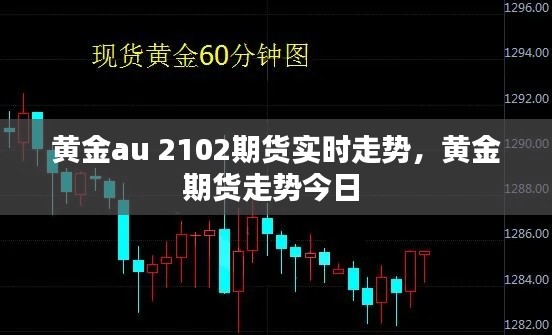 现货黄金60分钟图

黄金au 2102期货实时走势，黄金期货走势今日

1296.00
1294.00
1292.00
1290.00
1288.00
1286.00
1284.00
1282.00